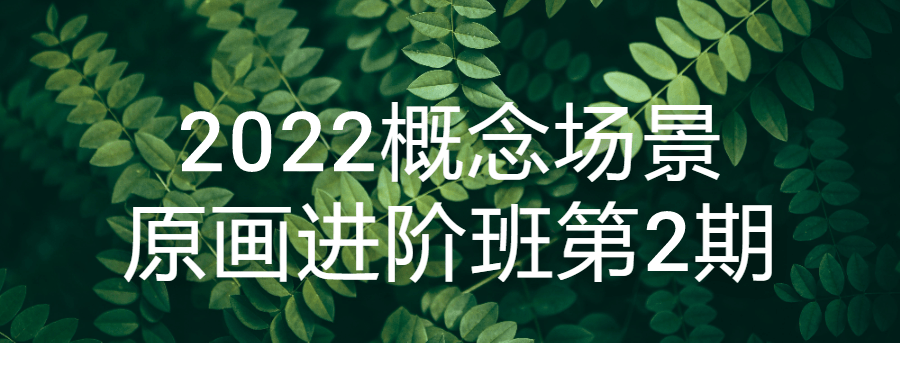 2022概念场景
原画进阶班第2期